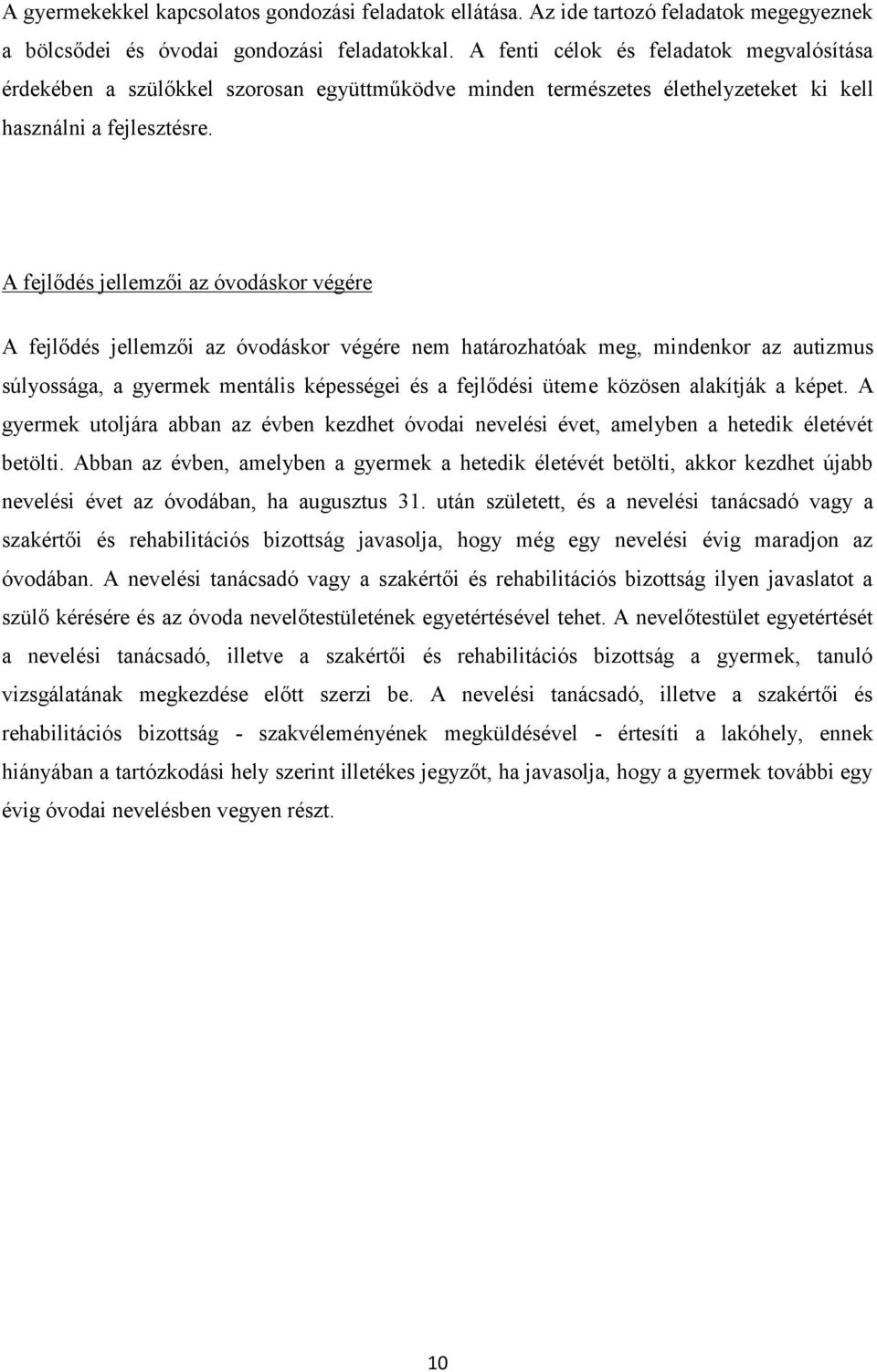 A gyermekekkel kapcsolatos gondozási feladatok ellátása. Az ide tartozó feladatok megegyeznek a bölcsődei és óvodai gondozási feladatokkal. A fenti célok és feladatok megvalósítása érdekében a szülőkkel szorosan együttműködve minden természetes élethelyzeteket ki kell használni a fejlesztésre.

A fejlődés jellemzői az óvodáskor végére

A fejlődés jellemzői az óvodáskor végére nem határozhatóak meg, mindenkor az autizmus súlyossága, a gyermek mentális képességei és a fejlődési üteme közösen alakítják a képet. A gyermek utoljára abban az évben kezdhet óvodai nevelési évet, amelyben a hetedik életévét betölti. Abban az évben, amelyben a gyermek a hetedik életévét betölti, akkor kezdhet újabb nevelési évet az óvodában, ha augusztus 31. után született, és a nevelési tanácsadó vagy a szakértői és rehabilitációs bizottság javasolja, hogy még egy nevelési évig maradjon az óvodában. A nevelési tanácsadó vagy a szakértői és rehabilitációs bizottság ilyen javaslatot a szülő kérésére és az óvoda nevelőtestületének egyetértésével tehet. A nevelőtestület egyetértését a nevelési tanácsadó, illetve a szakértői és rehabilitációs bizottság a gyermek, tanuló vizsgálatának megkezdése előtt szerzi be. A nevelési tanácsadó, illetve a szakértői és rehabilitációs bizottság - szakvéleményének megküldésével - értesíti a lakóhely, ennek hiányában a tartózkodási hely szerint illetékes jegyzőt, ha javasolja, hogy a gyermek további egy évig óvodai nevelésben vegyen részt.

10